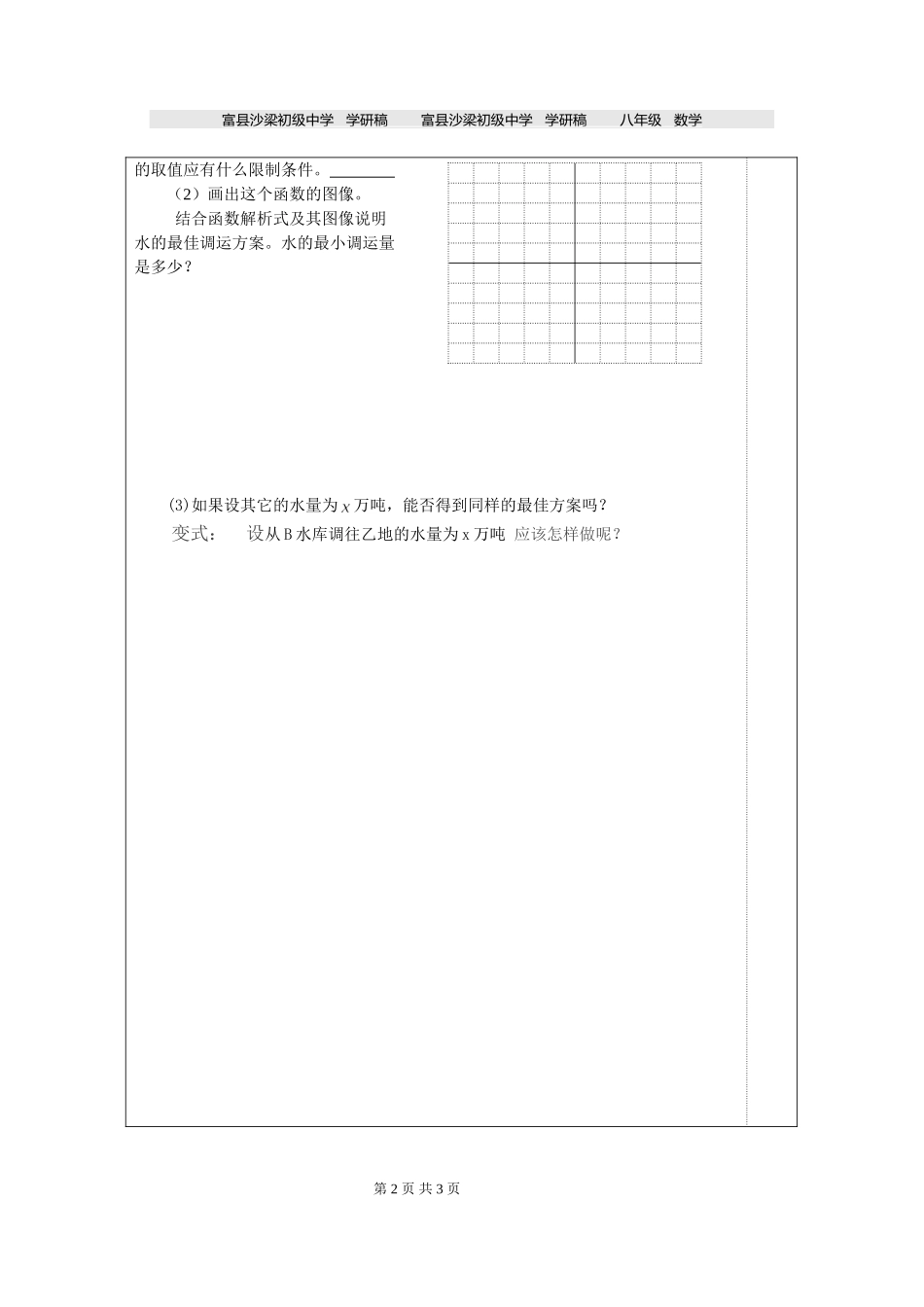 富县沙梁初级中学　学研稿　　富县沙梁初级中学　学研稿　　八年级　数学

的取值应有什么限制条件。________

（2）画出这个函数的图像。

结合函数解析式及其图像说明水的最佳调运方案。水的最小调运量是多少？

⑶如果设其它的水量为 $x$ 万吨，能否得到同样的最佳方案吗？

变式：　设从 B 水库调往乙地的水量为 x 万吨 应该怎样做呢？

第 2 页 共 3 页